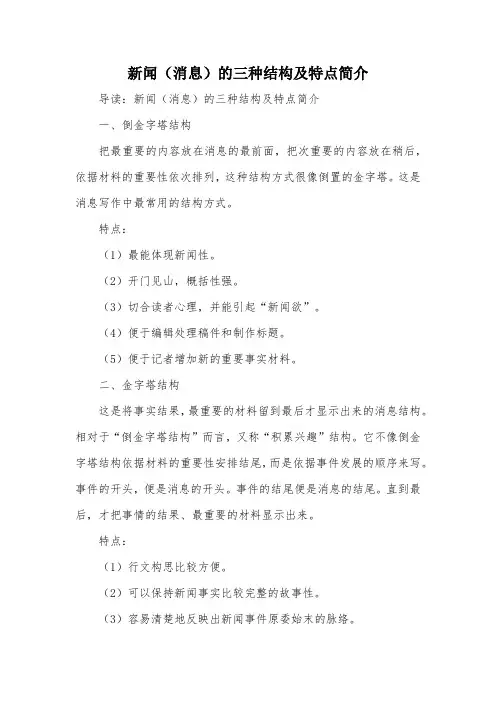 新闻（消息）的三种结构及特点简介

导读：新闻（消息）的三种结构及特点简介

一、倒金字塔结构

把最重要的内容放在消息的最前面，把次重要的内容放在稍后，依据材料的重要性依次排列，这种结构方式很像倒置的金字塔。这是消息写作中最常用的结构方式。

特点：

（1）最能体现新闻性。

（2）开门见山，概括性强。

（3）切合读者心理，并能引起“新闻欲”。

（4）便于编辑处理稿件和制作标题。

（5）便于记者增加新的重要事实材料。

二、金字塔结构

这是将事实结果，最重要的材料留到最后才显示出来的消息结构。相对于“倒金字塔结构”而言，又称“积累兴趣”结构。它不像倒金字塔结构依据材料的重要性安排结尾，而是依据事件发展的顺序来写。事件的开头，便是消息的开头。事件的结尾便是消息的结尾。直到最后，才把事情的结果、最重要的材料显示出来。

特点：

（1）行文构思比较方便。

（2）可以保持新闻事实比较完整的故事性。

（3）容易清楚地反映出新闻事件原委始末的脉络。